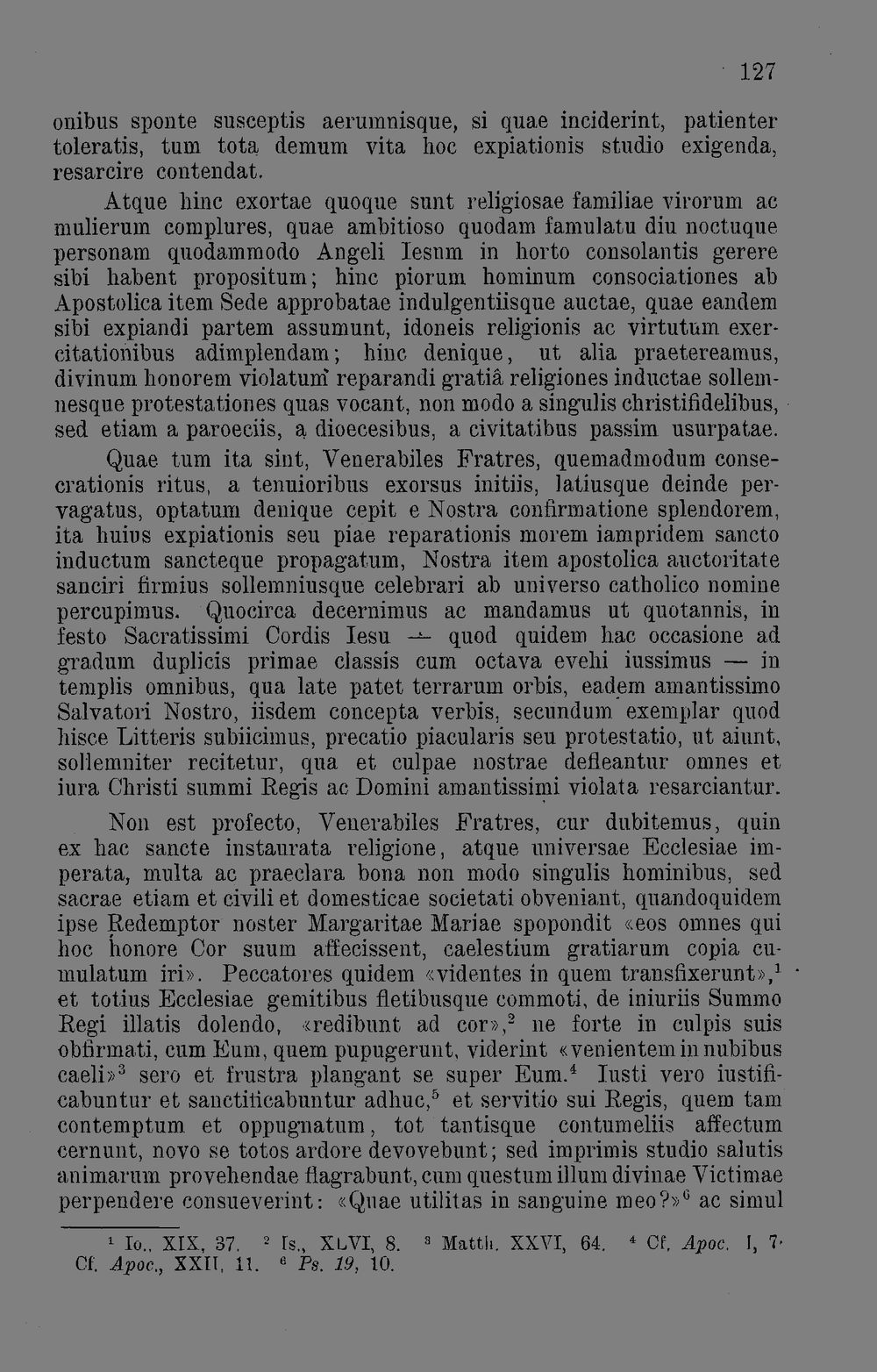 127

onibus sponte susceptis aerumnisque, si quae inciderint, patienter toleratis, tum tota demum vita hoc expiationis studio exigenda, resarcire contendat.

Atque hinc exortae quoque sunt religiosae familiae virorum ac mulierum complures, quae ambitioso quodam famulatu diu noctuque personam quodammodo Angeli Iesum in horto consolantis gerere sibi habent propositum; hinc piorum hominum consociationes ab Apostolica item Sede approbatae indulgentiisque auctae, quae eandem sibi expiandi partem assumunt, idoneis religionis ac virtutum exercitationibus adimplendam; hinc denique, ut alia praetereamus, divinum honorem violatum reparandi gratiâ religiones inductae sollemnesque protestationes quas vocant, non modo a singulis christifidelibus, sed etiam a paroeciis, a dioecesibus, a civitatibus passim usurpatae.

Quae tum ita sint, Venerabiles Fratres, quemadmodum consecrationis ritus, a tenuioribus exorsus initiis, latiusque deinde pervagatus, optatum denique cepit e Nostra confirmatione splendorem, ita huius expiationis seu piae reparationis morem iampridem sancto inductum sancteque propagatum, Nostra item apostolica auctoritate sanciri firmius sollemniusque celebrari ab universo catholico nomine percupimus. Quocirca decernimus ac mandamus ut quotannis, in festo Sacratissimi Cordis Iesu — quod quidem hac occasione ad gradum duplicis primae classis cum octava evehi iussimus — in templis omnibus, qua late patet terrarum orbis, eadem amantissimo Salvatori Nostro, iisdem concepta verbis, secundum exemplar quod hisce Litteris subiicimus, precatio piacularis seu protestatio, ut aiunt, sollemniter recitetur, qua et culpae nostrae defleantur omnes et iura Christi summi Regis ac Domini amantissimi violata resarciantur.

Non est profecto, Venerabiles Fratres, cur dubitemus, quin ex hac sancte instaurata religione, atque universae Ecclesiae imperata, multa ac praeclara bona non modo singulis hominibus, sed sacrae etiam et civili et domesticae societati obveniant, quandoquidem ipse Redemptor noster Margaritae Mariae spopondit «eos omnes qui hoc honore Cor suum affecissent, caelestium gratiarum copia cumulatum iri». Peccatores quidem «videntes in quem transfixerunt»,$^{1}$ et totius Ecclesiae gemitibus fletibusque commoti, de iniuriis Summo Regi illatis dolendo, «redibunt ad cor»,$^{2}$ ne forte in culpis suis obfirmati, cum Eum, quem pupugerunt, viderint «venientem in nubibus caeli»$^{3}$ sero et frustra plangant se super Eum.$^{4}$ Iusti vero iustificabuntur et sanctificabuntur adhuc,$^{5}$ et servitio sui Regis, quem tam contemptum et oppugnatum, tot tantisque contumeliis affectum cernunt, novo se totos ardore devovebunt; sed imprimis studio salutis animarum provehendae flagrabunt, cum questum illum divinae Victimae perpendere consueverint: «Quae utilitas in sanguine meo?»$^{6}$ ac simul

$^{1}$ Io., XIX, 37. $^{2}$ Is., XLVI, 8. $^{3}$ Matth. XXVI, 64. $^{4}$ Cf. Apoc. I, 7. Cf. Apoc., XXII, 11. $^{6}$ Ps. 19, 10.